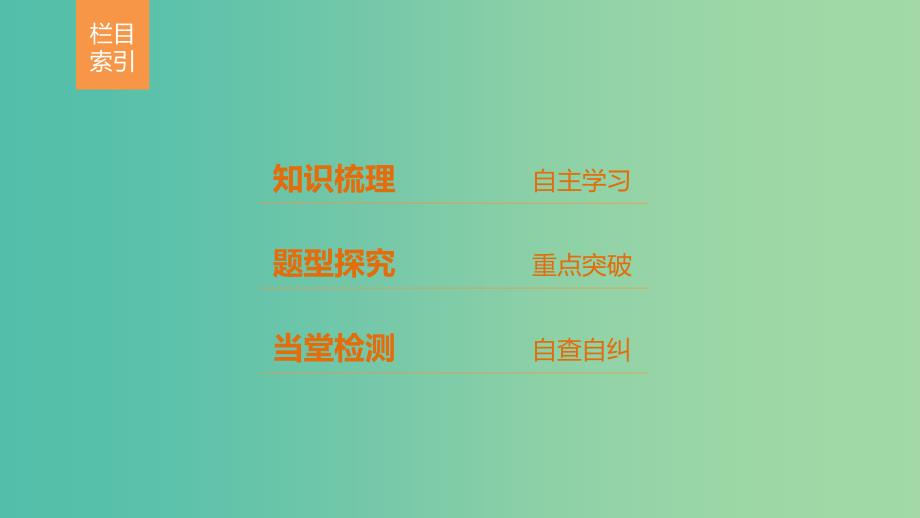 栏目索引

知识梳理 自主学习

题型探究 重点突破

当堂检测 自查自纠